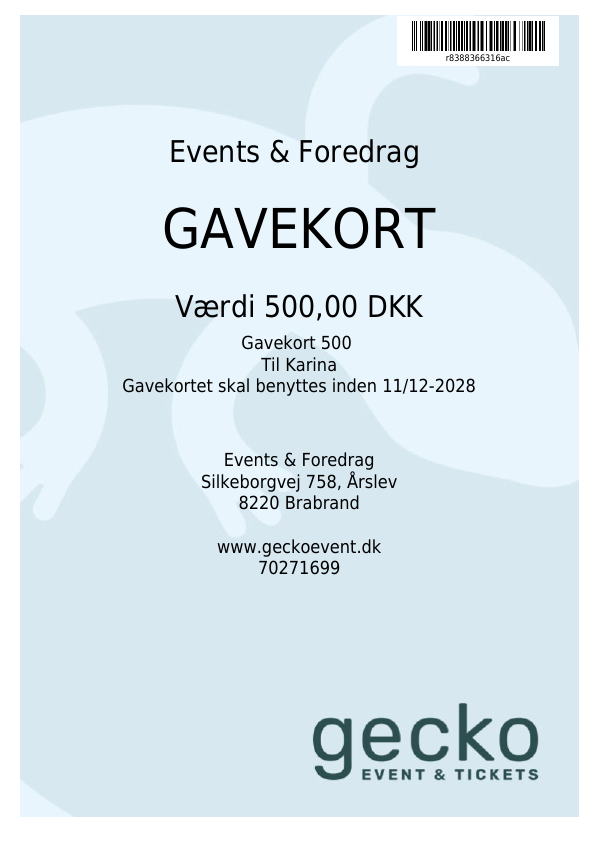 r8388366316ac

Events & Foredrag

GAVEKORT

Værdi 500,00 DKK

Gavekort 500
Til Karina
Gavekortet skal benyttes inden 11/12-2028

Events & Foredrag
Silkeborgvej 758, Årslev
8220 Brabrand

www.geckoevent.dk
70271699

gecko
EVENT & TICKETS